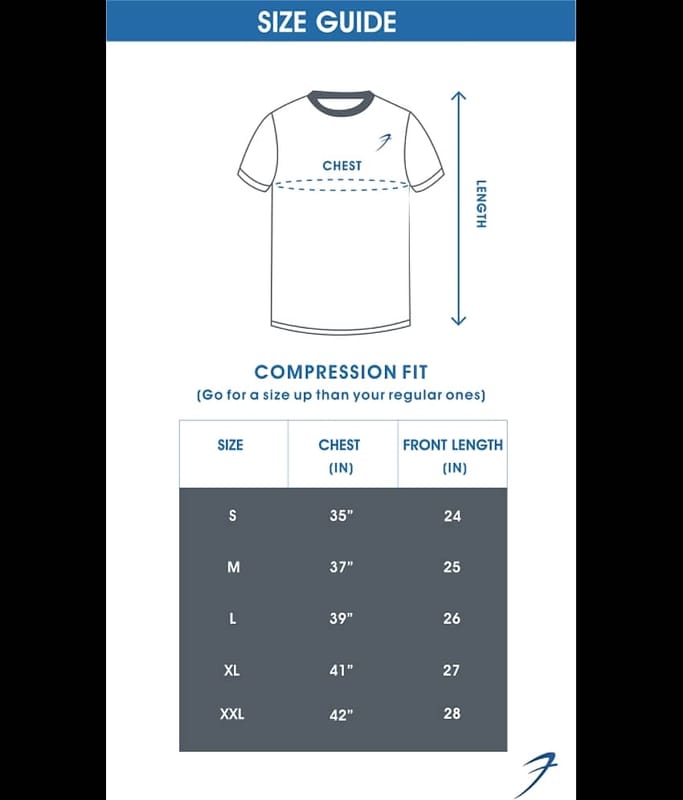 SIZE GUIDE

CHEST

LENGTH

COMPRESSION FIT
(Go for a size up than your regular ones)

| SIZE | CHEST (IN) | FRONT LENGTH (IN) |
|---|---|---|
| S | 35" | 24 |
| M | 37" | 25 |
| L | 39" | 26 |
| XL | 41" | 27 |
| XXL | 42" | 28 |